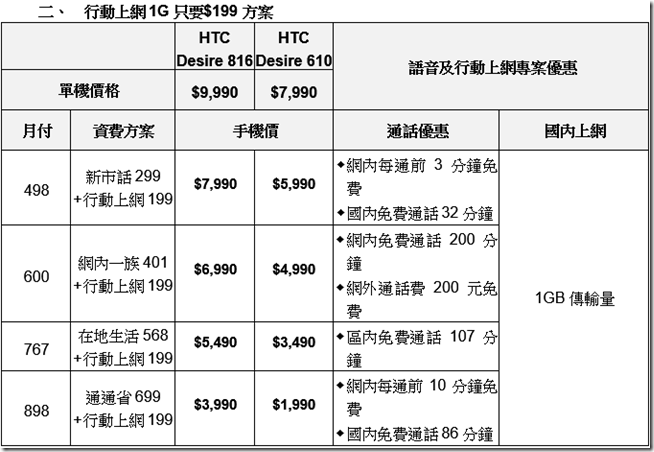 二、 行動上網1G只要$199方案

|  |  | HTC Desire 816 | HTC Desire 610 | 語音及行動上網專案優惠 |  |
|---|---|---|---|---|---|
| 單機價格 |  | $9,990 | $7,990 |  |  |
| 月付 | 資費方案 | 手機價 |  | 通話優惠 | 國內上網 |
| 498 | 新市話299 +行動上網199 | $7,990 | $5,990 | ◆網內每通前3分鐘免費 ◆國內免費通話32分鐘 | 1GB傳輸量 |
| 600 | 網內一族401 +行動上網199 | $6,990 | $4,990 | ◆網內免費通話200分鐘 ◆網外通話費200元免費 |  |
| 767 | 在地生活568 +行動上網199 | $5,490 | $3,490 | ◆區內免費通話107分鐘 |  |
| 898 | 通通省699 +行動上網199 | $3,990 | $1,990 | ◆網內每通前10分鐘免費 ◆國內免費通話86分鐘 |  |